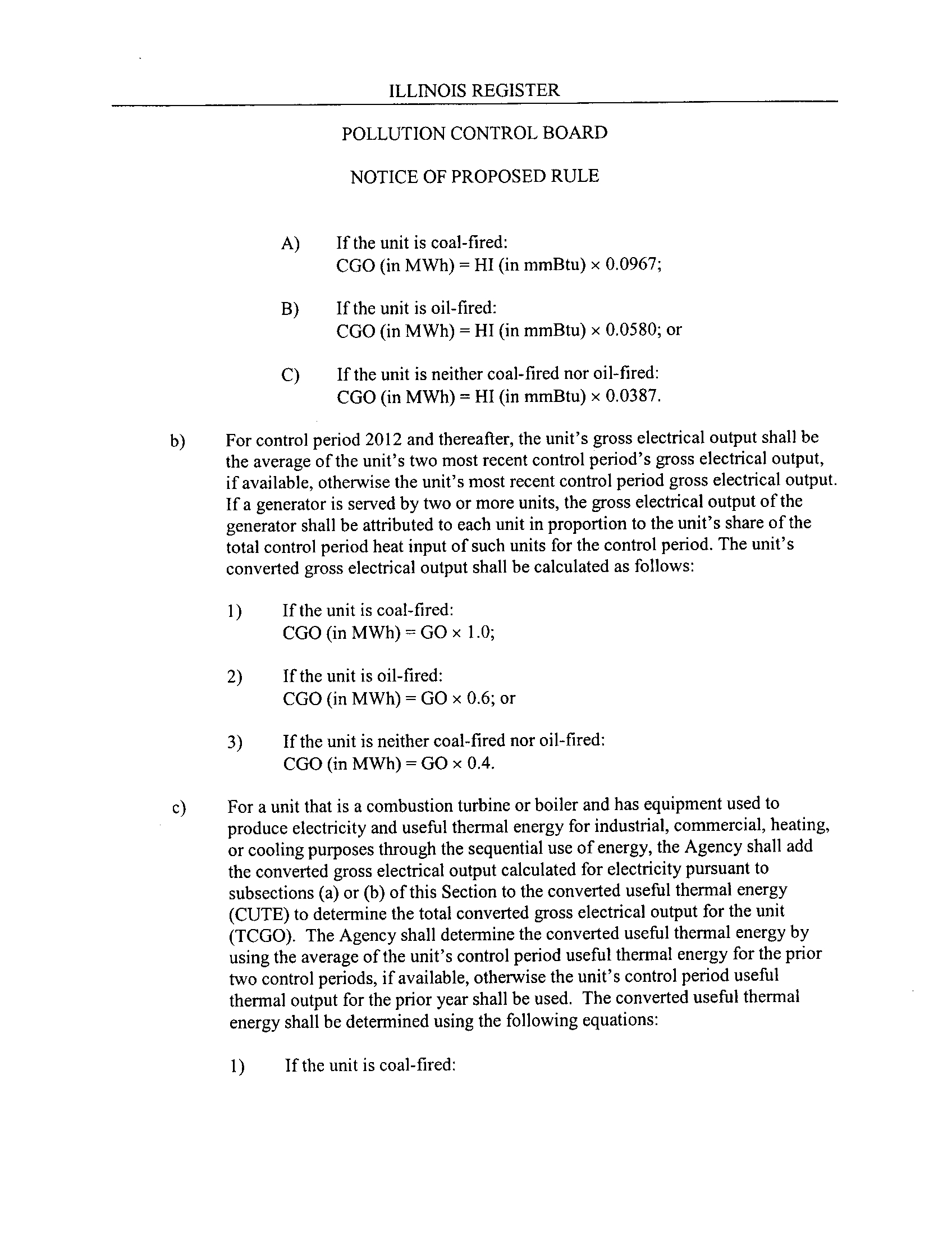 ILLINOIS REGISTER

POLLUTION CONTROL BOARD

NOTICE OF PROPOSED RULE

A) If the unit is coal-fired:
CGO (in MWh) = HI (in mmBtu) × 0.0967;

B) If the unit is oil-fired:
CGO (in MWh) = HI (in mmBtu) × 0.0580; or

C) If the unit is neither coal-fired nor oil-fired:
CGO (in MWh) = HI (in mmBtu) × 0.0387.

b) For control period 2012 and thereafter, the unit's gross electrical output shall be the average of the unit's two most recent control period's gross electrical output, if available, otherwise the unit's most recent control period gross electrical output. If a generator is served by two or more units, the gross electrical output of the generator shall be attributed to each unit in proportion to the unit's share of the total control period heat input of such units for the control period. The unit's converted gross electrical output shall be calculated as follows:

1) If the unit is coal-fired:
CGO (in MWh) = GO × 1.0;

2) If the unit is oil-fired:
CGO (in MWh) = GO × 0.6; or

3) If the unit is neither coal-fired nor oil-fired:
CGO (in MWh) = GO × 0.4.

c) For a unit that is a combustion turbine or boiler and has equipment used to produce electricity and useful thermal energy for industrial, commercial, heating, or cooling purposes through the sequential use of energy, the Agency shall add the converted gross electrical output calculated for electricity pursuant to subsections (a) or (b) of this Section to the converted useful thermal energy (CUTE) to determine the total converted gross electrical output for the unit (TCGO). The Agency shall determine the converted useful thermal energy by using the average of the unit's control period useful thermal energy for the prior two control periods, if available, otherwise the unit's control period useful thermal output for the prior year shall be used. The converted useful thermal energy shall be determined using the following equations:

1) If the unit is coal-fired: